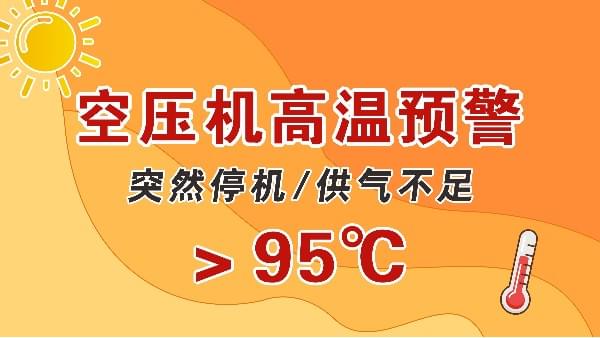 空压机高温预警

突然停机/供气不足

> 95℃